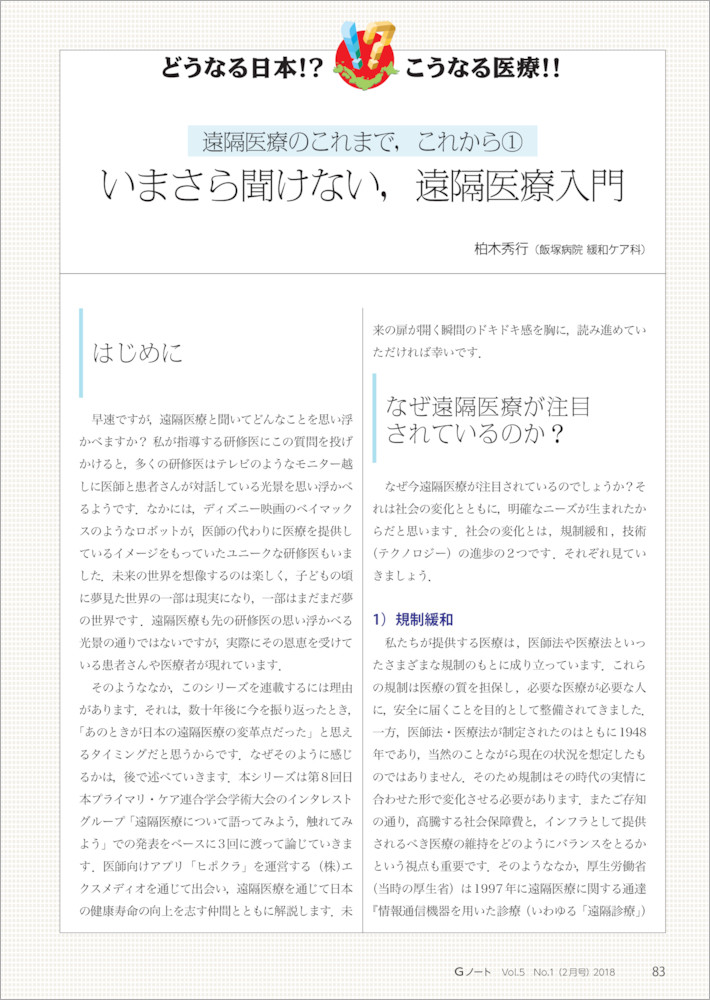 どうなる日本!? こうなる医療!!

遠隔医療のこれまで，これから①
いまさら聞けない，遠隔医療入門

柏木秀行（飯塚病院 緩和ケア科）

はじめに

早速ですが，遠隔医療と聞いてどんなことを思い浮かべますか？ 私が指導する研修医にこの質問を投げかけると，多くの研修医はテレビのようなモニター越しに医師と患者さんが対話している光景を思い浮かべるようです．なかには，ディズニー映画のベイマックスのようなロボットが，医師の代わりに医療を提供しているイメージをもっていたユニークな研修医もいました．未来の世界を想像するのは楽しく，子どもの頃に夢見た世界の一部は現実になり，一部はまだまだ夢の世界です．遠隔医療も先の研修医の思い浮かべる光景の通りではないですが，実際にその恩恵を受けている患者さんや医療者が現れています．

そのようななか，このシリーズを連載するには理由があります．それは，数十年後に今を振り返ったとき，「あのときが日本の遠隔医療の変革点だった」と思えるタイミングだと思うからです．なぜそのように感じるかは，後で述べていきます．本シリーズは第8回日本プライマリ・ケア連合学会学術大会のインタレストグループ「遠隔医療について語ってみよう，触れてみよう」での発表をベースに3回に渡って論じていきます．医師向けアプリ「ヒポクラ」を運営する（株）エクスメディオを通じて出会い，遠隔医療を通じて日本の健康寿命の向上を志す仲間とともに解説します．未来の扉が開く瞬間のドキドキ感を胸に，読み進めていただければ幸いです．

なぜ遠隔医療が注目されているのか？

なぜ今遠隔医療が注目されているのでしょうか？それは社会の変化とともに，明確なニーズが生まれたからだと思います．社会の変化とは，規制緩和，技術（テクノロジー）の進歩の2つです．それぞれ見ていきましょう．

1）規制緩和

私たちが提供する医療は，医師法や医療法といったさまざまな規制のもとに成り立っています．これらの規制は医療の質を担保し，必要な医療が必要な人に，安全に届くことを目的として整備されてきました．一方，医師法・医療法が制定されたのはともに1948年であり，当然のことながら現在の状況を想定したものではありません．そのため規制はその時代の実情に合わせた形で変化させる必要があります．またご存知の通り，高騰する社会保障費と，インフラとして提供されるべき医療の維持をどのようにバランスをとるかという視点も重要です．そのようななか，厚生労働省（当時の厚生省）は1997年に遠隔医療に関する通達『情報通信機器を用いた診療（いわゆる「遠隔診療」）

Gノート Vol.5 No.1（2月号）2018 83